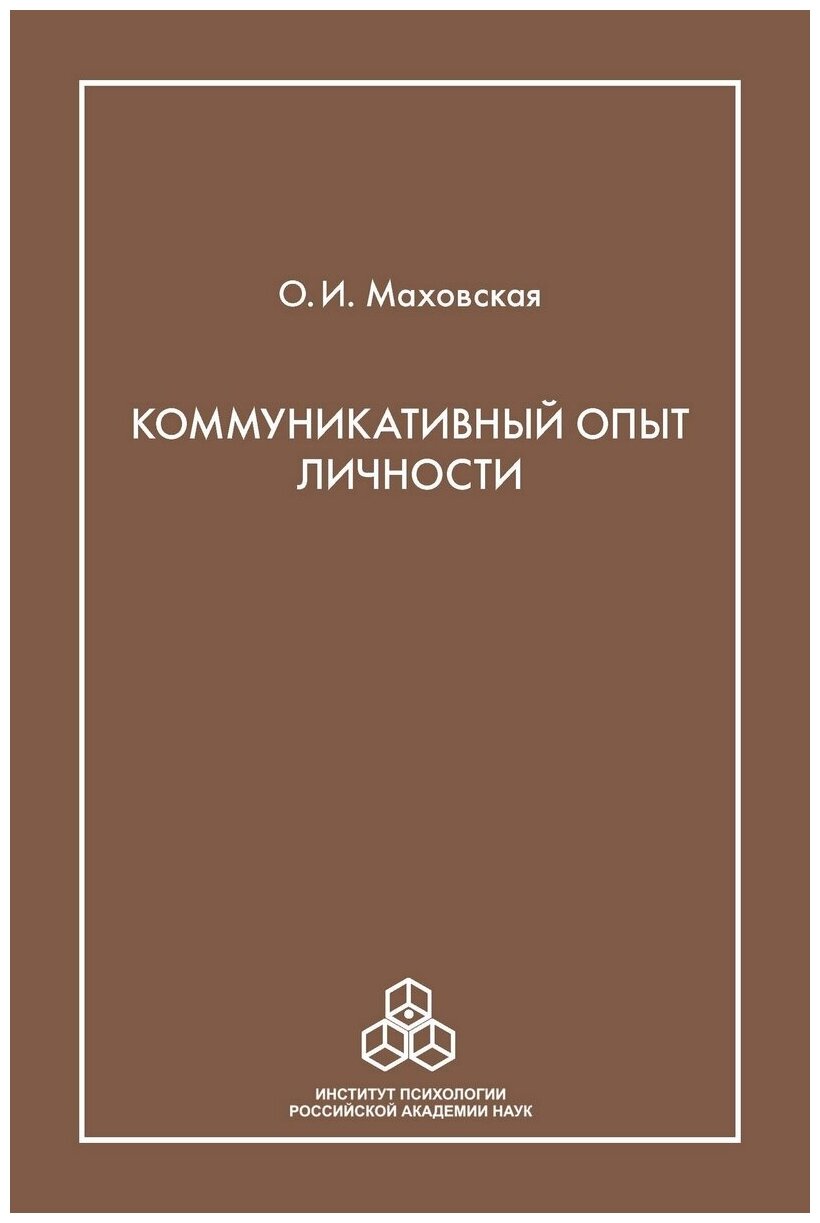 О. И. Маховская

КОММУНИКАТИВНЫЙ ОПЫТ ЛИЧНОСТИ

ИНСТИТУТ ПСИХОЛОГИИ
РОССИЙСКОЙ АКАДЕМИИ НАУК